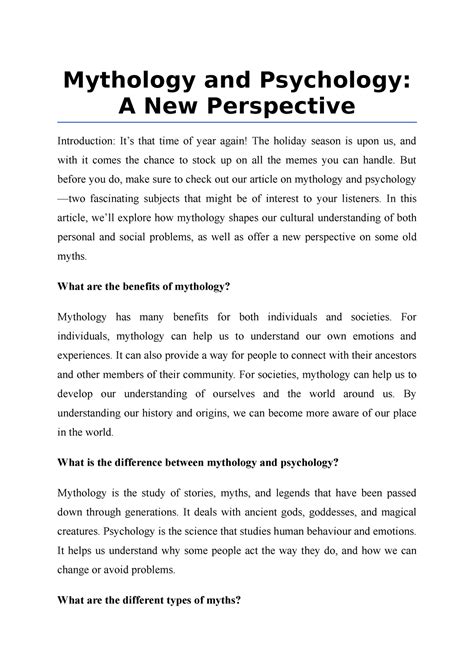 Mythology and Psychology: A New Perspective

Introduction: It's that time of year again! The holiday season is upon us, and with it comes the chance to stock up on all the memes you can handle. But before you do, make sure to check out our article on mythology and psychology—two fascinating subjects that might be of interest to your listeners. In this article, we'll explore how mythology shapes our cultural understanding of both personal and social problems, as well as offer a new perspective on some old myths.

What are the benefits of mythology?

Mythology has many benefits for both individuals and societies. For individuals, mythology can help us to understand our own emotions and experiences. It can also provide a way for people to connect with their ancestors and other members of their community. For societies, mythology can help us to develop our understanding of ourselves and the world around us. By understanding our history and origins, we can become more aware of our place in the world.

What is the difference between mythology and psychology?

Mythology is the study of stories, myths, and legends that have been passed down through generations. It deals with ancient gods, goddesses, and magical creatures. Psychology is the science that studies human behaviour and emotions. It helps us understand why some people act the way they do, and how we can change or avoid problems.

What are the different types of myths?